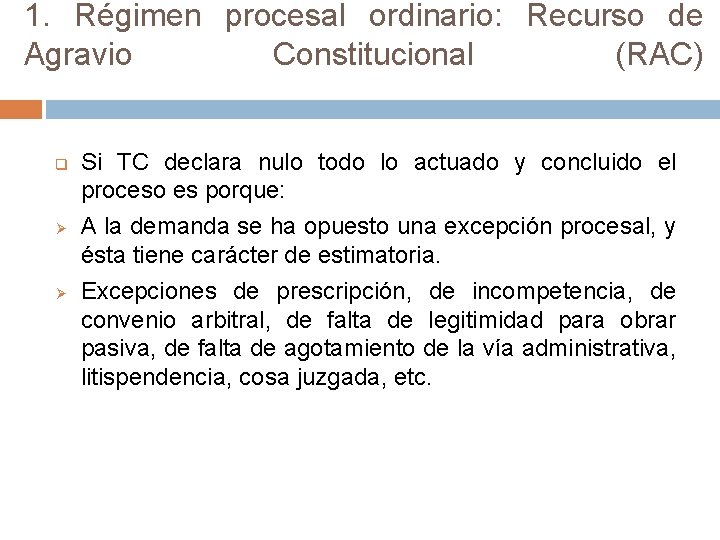 1. Régimen procesal ordinario: Recurso de Agravio Constitucional (RAC)

Si TC declara nulo todo lo actuado y concluido el proceso es porque:

A la demanda se ha opuesto una excepción procesal, y ésta tiene carácter de estimatoria.

Excepciones de prescripción, de incompetencia, de convenio arbitral, de falta de legitimidad para obrar pasiva, de falta de agotamiento de la vía administrativa, litispendencia, cosa juzgada, etc.